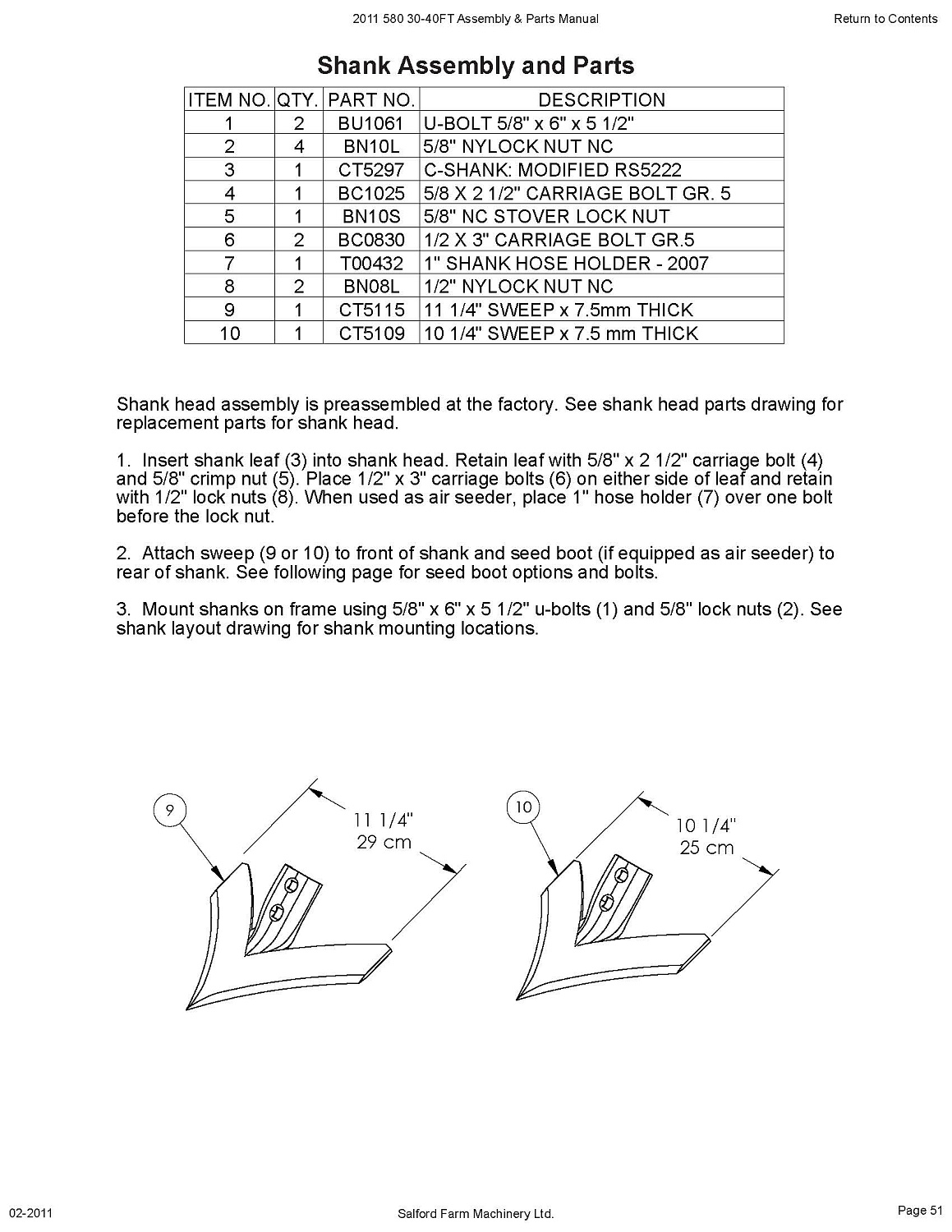 2011 580 30-40FT Assembly & Parts Manual

Return to Contents

Shank Assembly and Parts

| ITEM NO. | QTY. | PART NO. | DESCRIPTION |
|---|---|---|---|
| 1 | 2 | BU1061 | U-BOLT 5/8" x 6" x 5 1/2" |
| 2 | 4 | BN10L | 5/8" NYLOCK NUT NC |
| 3 | 1 | CT5297 | C-SHANK: MODIFIED RS5222 |
| 4 | 1 | BC1025 | 5/8 X 2 1/2" CARRIAGE BOLT GR. 5 |
| 5 | 1 | BN10S | 5/8" NC STOVER LOCK NUT |
| 6 | 2 | BC0830 | 1/2 X 3" CARRIAGE BOLT GR.5 |
| 7 | 1 | T00432 | 1" SHANK HOSE HOLDER - 2007 |
| 8 | 2 | BN08L | 1/2" NYLOCK NUT NC |
| 9 | 1 | CT5115 | 11 1/4" SWEEP x 7.5mm THICK |
| 10 | 1 | CT5109 | 10 1/4" SWEEP x 7.5 mm THICK |

Shank head assembly is preassembled at the factory. See shank head parts drawing for replacement parts for shank head.

1. Insert shank leaf (3) into shank head. Retain leaf with 5/8" x 2 1/2" carriage bolt (4) and 5/8" crimp nut (5). Place 1/2" x 3" carriage bolts (6) on either side of leaf and retain with 1/2" lock nuts (8). When used as air seeder, place 1" hose holder (7) over one bolt before the lock nut.

2. Attach sweep (9 or 10) to front of shank and seed boot (if equipped as air seeder) to rear of shank. See following page for seed boot options and bolts.

3. Mount shanks on frame using 5/8" x 6" x 5 1/2" u-bolts (1) and 5/8" lock nuts (2). See shank layout drawing for shank mounting locations.

9

11 1/4"
29 cm

10

10 1/4"
25 cm

02-2011

Salford Farm Machinery Ltd.

Page 51